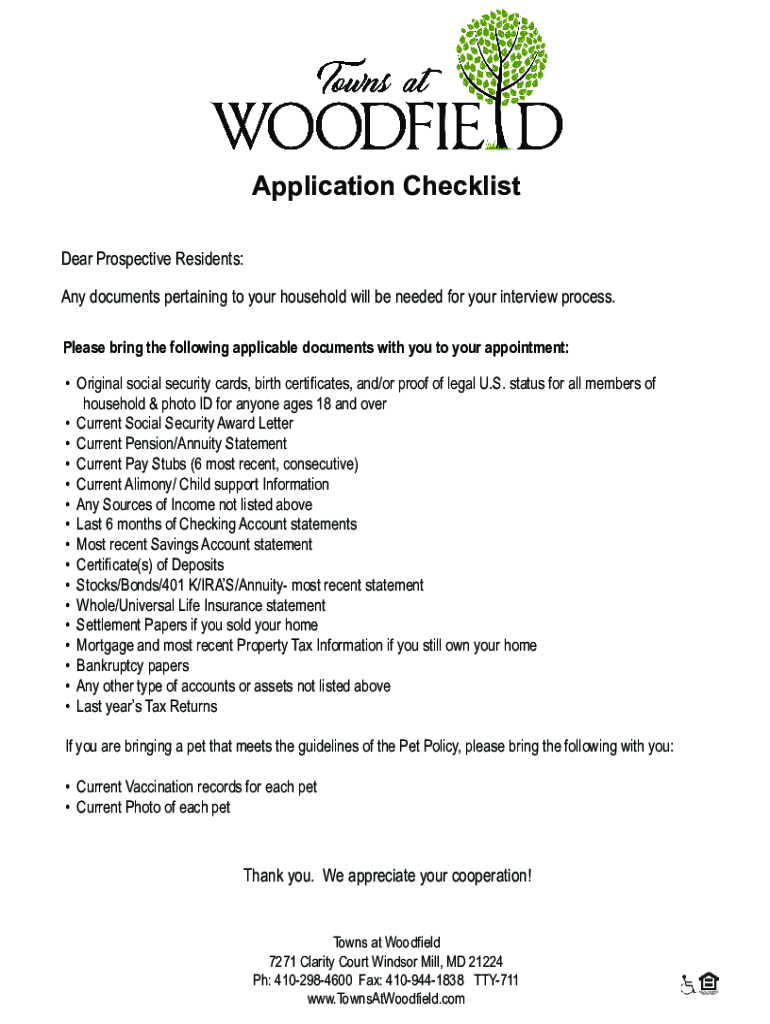 Towns at
WOODFIELD

Application Checklist

Dear Prospective Residents:

Any documents pertaining to your household will be needed for your interview process.

Please bring the following applicable documents with you to your appointment:

• Original social security cards, birth certificates, and/or proof of legal U.S. status for all members of household & photo ID for anyone ages 18 and over
• Current Social Security Award Letter
• Current Pension/Annuity Statement
• Current Pay Stubs (6 most recent, consecutive)
• Current Alimony/ Child support Information
• Any Sources of Income not listed above
• Last 6 months of Checking Account statements
• Most recent Savings Account statement
• Certificate(s) of Deposits
• Stocks/Bonds/401 K/IRA'S/Annuity- most recent statement
• Whole/Universal Life Insurance statement
• Settlement Papers if you sold your home
• Mortgage and most recent Property Tax Information if you still own your home
• Bankruptcy papers
• Any other type of accounts or assets not listed above
• Last year's Tax Returns

If you are bringing a pet that meets the guidelines of the Pet Policy, please bring the following with you:

• Current Vaccination records for each pet
• Current Photo of each pet

Thank you. We appreciate your cooperation!

Towns at Woodfield
7271 Clarity Court Windsor Mill, MD 21224
Ph: 410-298-4600 Fax: 410-944-1838 TTY-711
www.TownsAtWoodfield.com